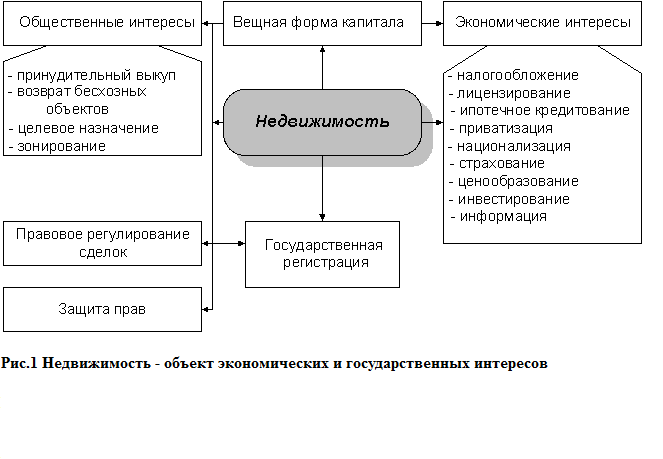 Общественные интересы

Вещная форма капитала

Экономические интересы

- принудительный выкуп
- возврат бесхозных объектов
- целевое назначение
- зонирование

Недвижимость

- налогообложение
- лицензирование
- ипотечное кредитование
- приватизация
- национализация
- страхование
- ценообразование
- инвестирование
- информация

Правовое регулирование сделок

Государственная регистрация

Защита прав

Рис.1 Недвижимость - объект экономических и государственных интересов